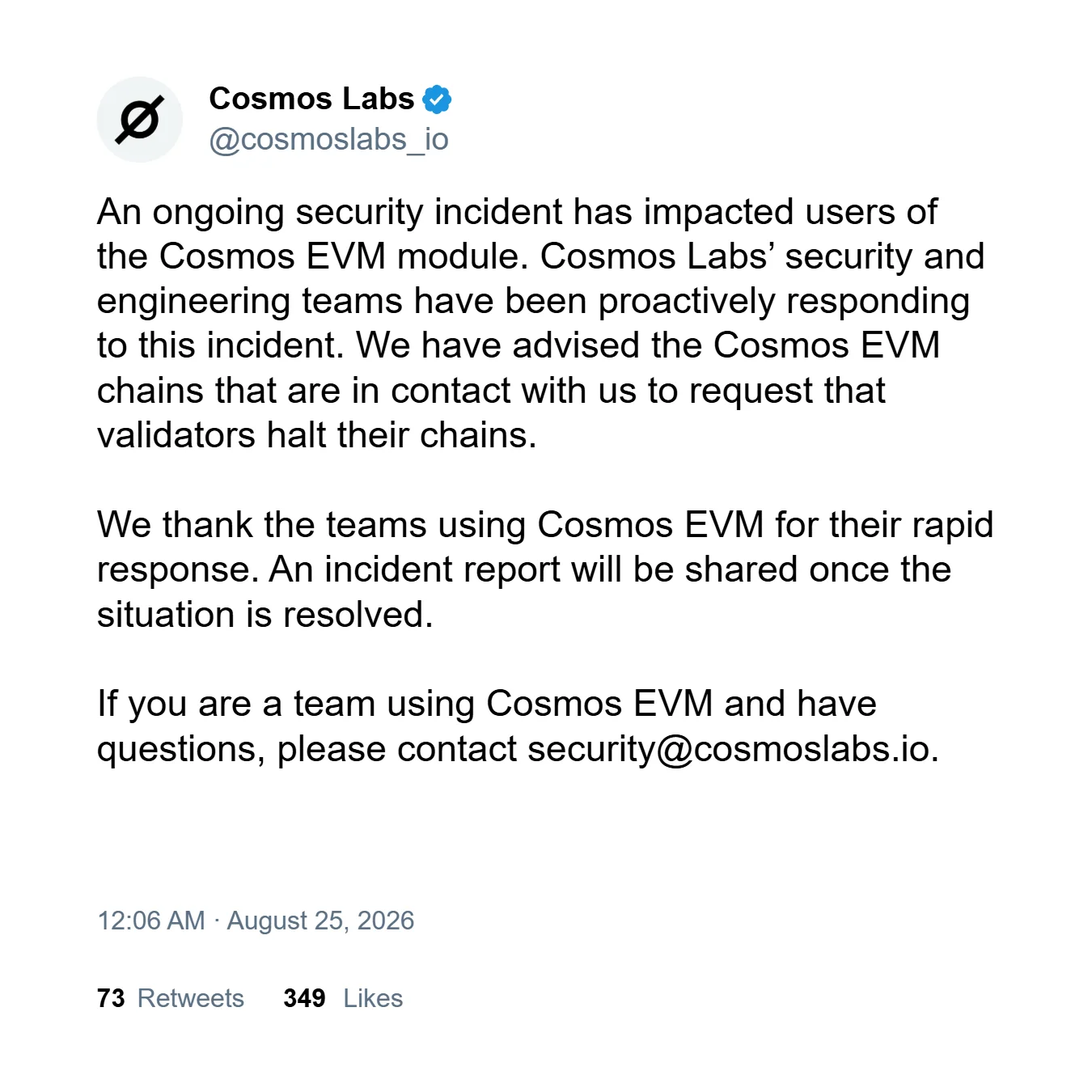 Cosmos Labs
@cosmoslabs_io

An ongoing security incident has impacted users of the Cosmos EVM module. Cosmos Labs’ security and engineering teams have been proactively responding to this incident. We have advised the Cosmos EVM chains that are in contact with us to request that validators halt their chains.

We thank the teams using Cosmos EVM for their rapid response. An incident report will be shared once the situation is resolved.

If you are a team using Cosmos EVM and have questions, please contact security@cosmoslabs.io.

12:06 AM · August 25, 2026

73 Retweets 349 Likes